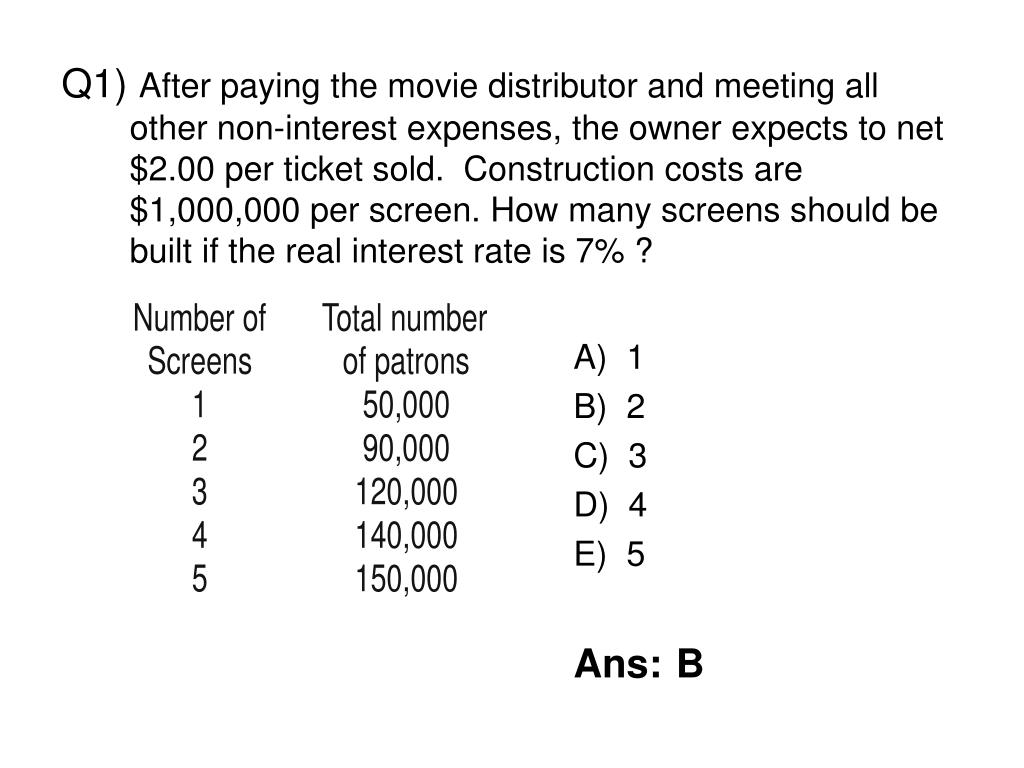 Q1) After paying the movie distributor and meeting all other non-interest expenses, the owner expects to net \$2.00 per ticket sold. Construction costs are \$1,000,000 per screen. How many screens should be built if the real interest rate is 7% ?

| Number of Screens | Total number of patrons |
|---|---|
| 1 | 50,000 |
| 2 | 90,000 |
| 3 | 120,000 |
| 4 | 140,000 |
| 5 | 150,000 |

A) 1
B) 2
C) 3
D) 4
E) 5

Ans: B